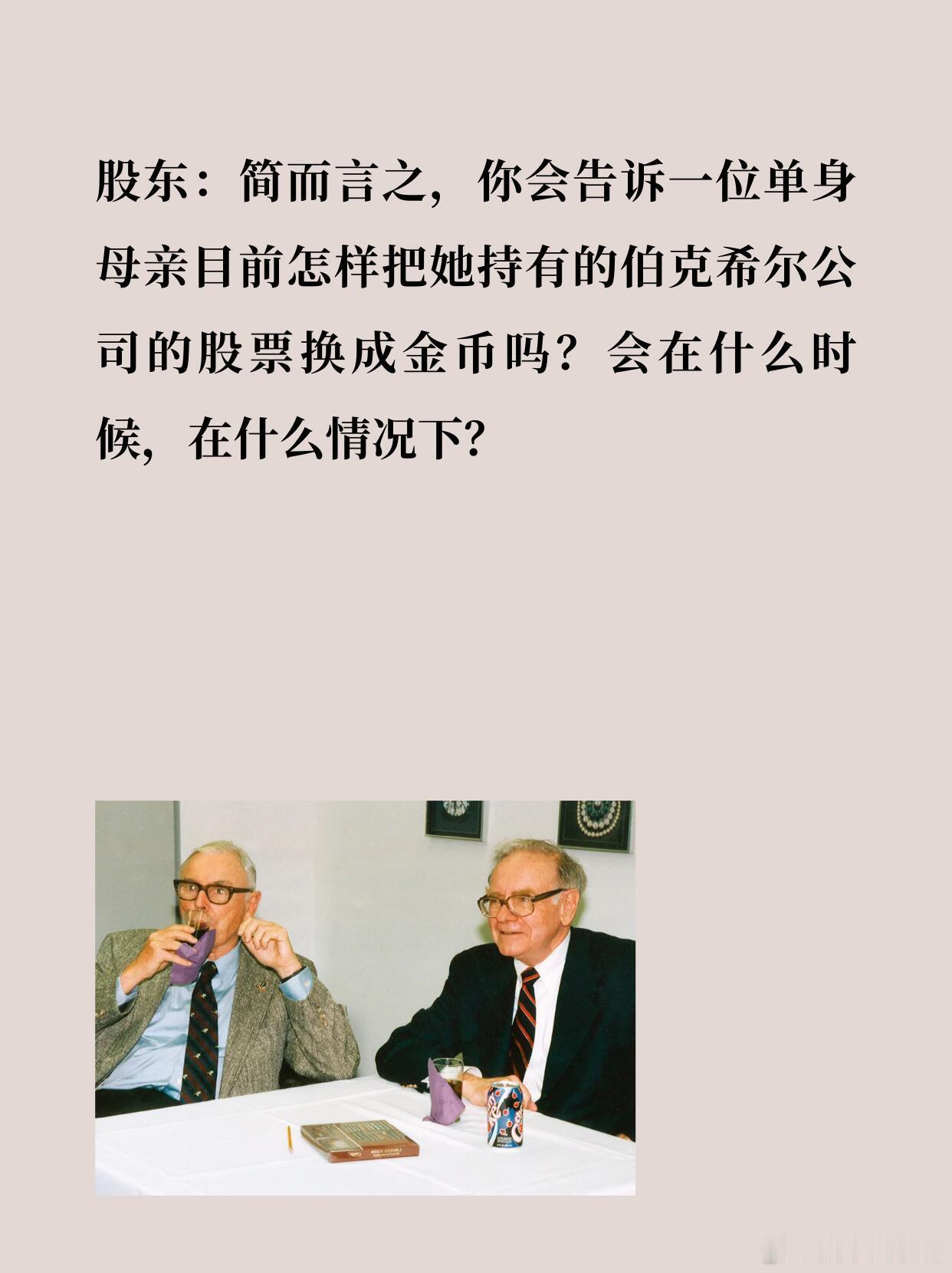 股东：简而言之，你会告诉一位单身母亲目前怎样把她持有的伯克希尔公司的股票换成金币吗？会在什么时候，在什么情况下?